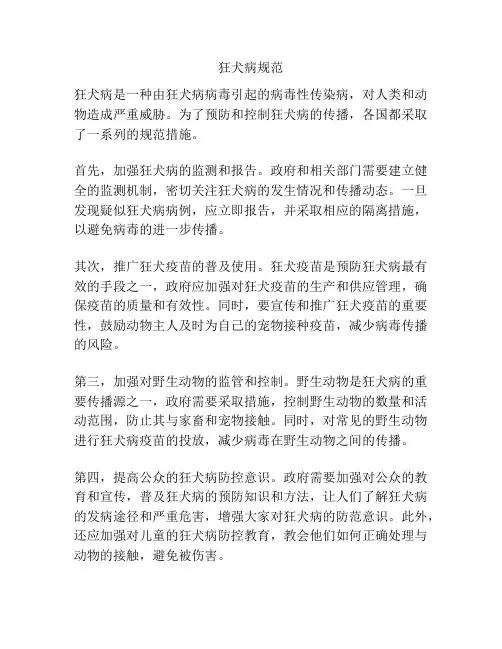 狂犬病规范

狂犬病是一种由狂犬病病毒引起的病毒性传染病，对人类和动物造成严重威胁。为了预防和控制狂犬病的传播，各国都采取了一系列的规范措施。

首先，加强狂犬病的监测和报告。政府和相关部门需要建立健全的监测机制，密切关注狂犬病的发生情况和传播动态。一旦发现疑似狂犬病病例，应立即报告，并采取相应的隔离措施，以避免病毒的进一步传播。

其次，推广狂犬疫苗的普及使用。狂犬疫苗是预防狂犬病最有效的手段之一，政府应加强对狂犬疫苗的生产和供应管理，确保疫苗的质量和有效性。同时，要宣传和推广狂犬疫苗的重要性，鼓励动物主人及时为自己的宠物接种疫苗，减少病毒传播的风险。

第三，加强对野生动物的监管和控制。野生动物是狂犬病的重要传播源之一，政府需要采取措施，控制野生动物的数量和活动范围，防止其与家畜和宠物接触。同时，对常见的野生动物进行狂犬病疫苗的投放，减少病毒在野生动物之间的传播。

第四，提高公众的狂犬病防控意识。政府需要加强对公众的教育和宣传，普及狂犬病的预防知识和方法，让人们了解狂犬病的发病途径和严重危害，增强大家对狂犬病的防范意识。此外，还应加强对儿童的狂犬病防控教育，教会他们如何正确处理与动物的接触，避免被伤害。